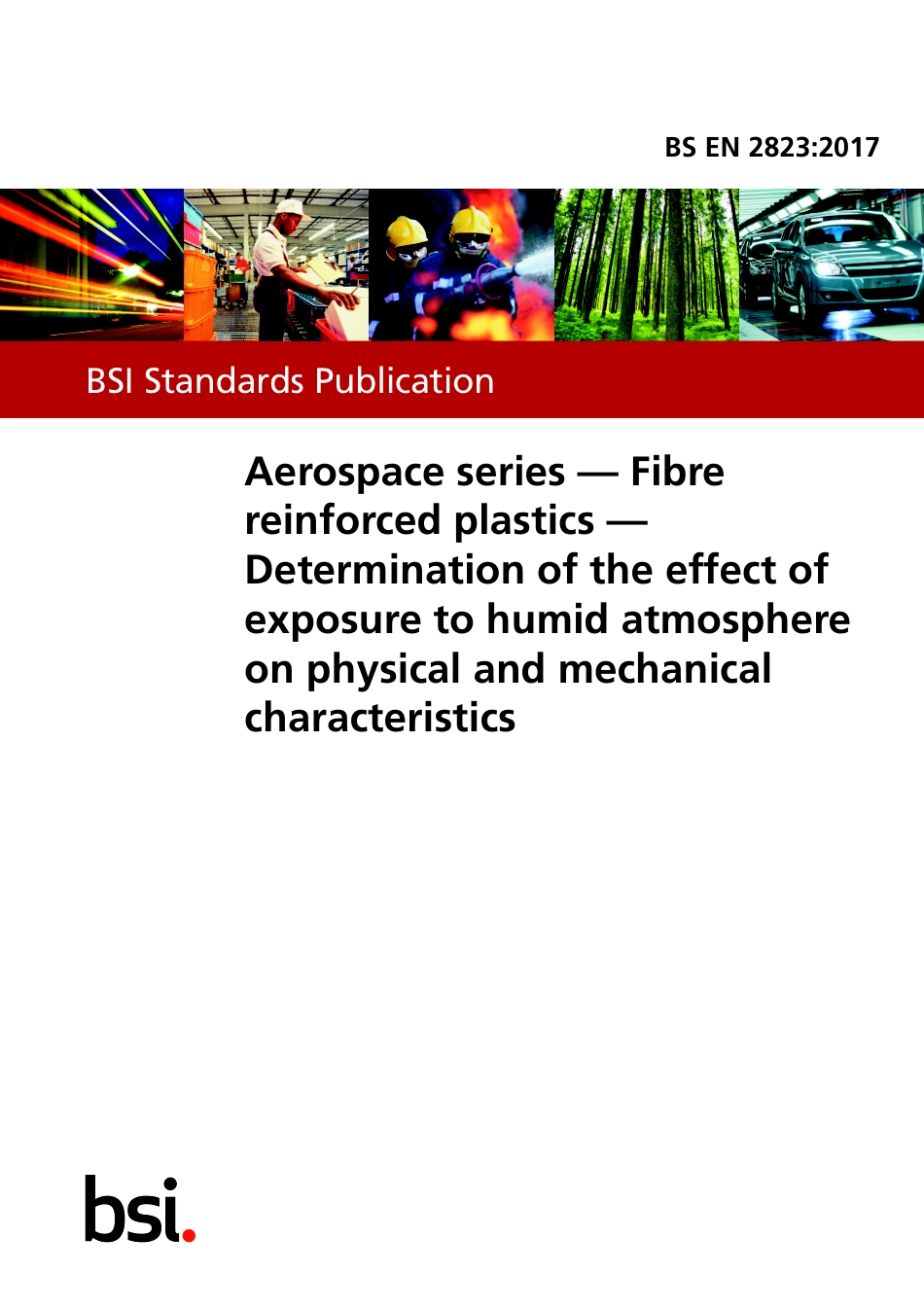 BS EN 2823:2017

BSI Standards Publication

Aerospace series — Fibre reinforced plastics — Determination of the effect of exposure to humid atmosphere on physical and mechanical characteristics

bsi.